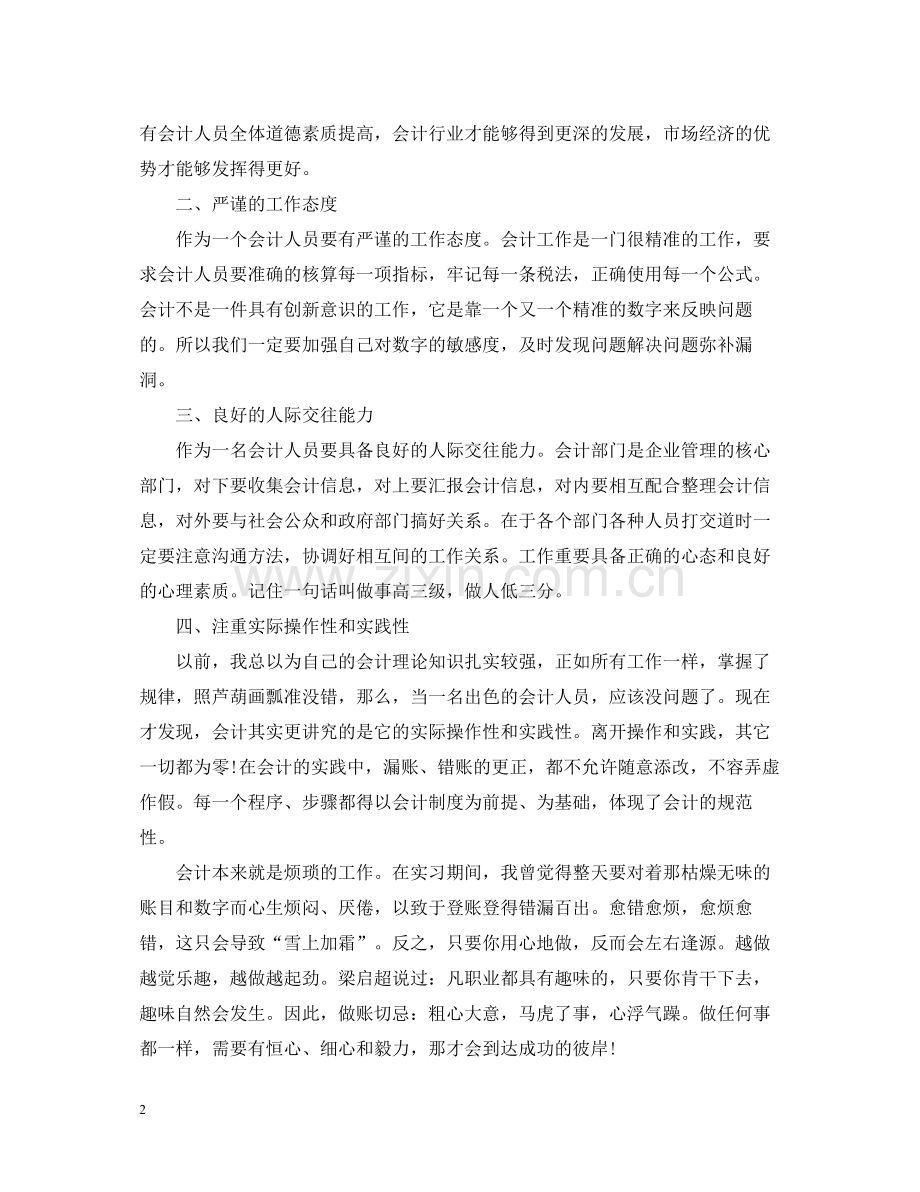 有会计人员全体道德素质提高，会计行业才能够得到更深的发展，市场经济的优势才能够发挥得更好。

二、严谨的工作态度

作为一个会计人员要有严谨的工作态度。会计工作是一门很精准的工作，要求会计人员要准确的核算每一项指标，牢记每一条税法，正确使用每一个公式。会计不是一件具有创新意识的工作，它是靠一个又一个精准的数字来反映问题的。所以我们一定要加强自己对数字的敏感度，及时发现问题解决问题弥补漏洞。

三、良好的人际交往能力

作为一名会计人员要具备良好的人际交往能力。会计部门是企业管理的核心部门，对下要收集会计信息，对上要汇报会计信息，对内要相互配合整理会计信息，对外要与社会公众和政府部门搞好关系。在于各个部门各种人员打交道时一定要注意沟通方法，协调好相互间的工作关系。工作重要具备正确的心态和良好的心理素质。记住一句话叫做事高三级，做人低三分。

四、注重实际操作性和实践性

以前，我总以为自己的会计理论知识扎实较强，正如所有工作一样，掌握了规律，照芦葫画瓢准没错，那么，当一名出色的会计人员，应该没问题了。现在才发现，会计其实更讲究的是它的实际操作性和实践性。离开操作和实践，其它一切都为零!在会计的实践中，漏账、错账的更正，都不允许随意添改，不容弄虚作假。每一个程序、步骤都得以会计制度为前提、为基础，体现了会计的规范性。

会计本来就是烦琐的工作。在实习期间，我曾觉得整天要对着那枯燥无味的账目和数字而心生烦闷、厌倦，以致于登账登得错漏百出。愈错愈烦，愈烦愈错，这只会导致“雪上加霜”。反之，只要你用心地做，反而会左右逢源。越做越觉乐趣，越做越起劲。梁启超说过：凡职业都具有趣味的，只要你肯干下去，趣味自然会发生。因此，做账切忌：粗心大意，马虎了事，心浮气躁。做任何事都一样，需要有恒心、细心和毅力，那才会到达成功的彼岸!

2

www.zixin.com.cn